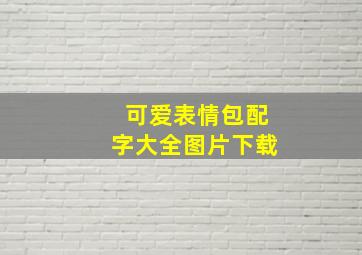 可爱表情包配字大全图片下载